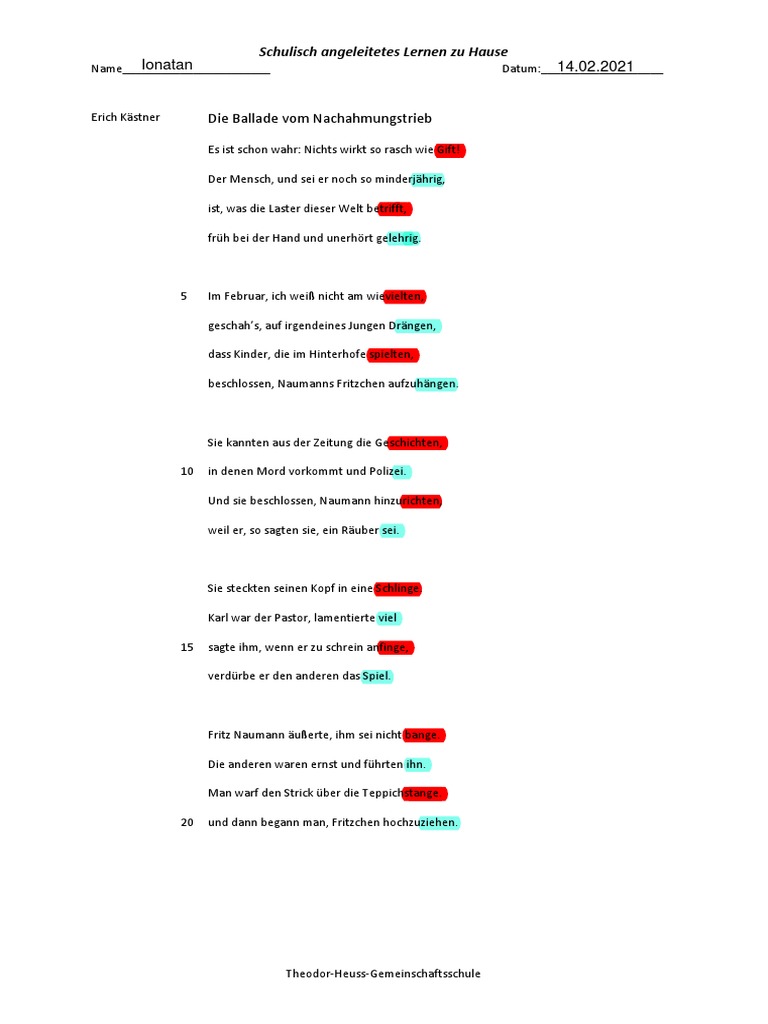 Schulisch angeleitetes Lernen zu Hause

Name Ionatan

Datum: 14.02.2021

Erich Kästner

Die Ballade vom Nachahmungstrieb

Es ist schon wahr: Nichts wirkt so rasch wie Gift!
Der Mensch, und sei er noch so minderjährig,
ist, was die Laster dieser Welt betrifft,
früh bei der Hand und unerhört gelehrig.

5 Im Februar, ich weiß nicht am wievielten,
geschah's, auf irgendeines Jungen Drängen,
dass Kinder, die im Hinterhofe spielten,
beschlossen, Naumanns Fritzchen aufzuhängen.

Sie kannten aus der Zeitung die Geschichten,
10 in denen Mord vorkommt und Polizei.
Und sie beschlossen, Naumann hinzurichten,
weil er, so sagten sie, ein Räuber sei.

Sie steckten seinen Kopf in eine Schlinge.
Karl war der Pastor, lamentierte viel
15 sagte ihm, wenn er zu schrein anfinge,
verdürbe er den anderen das Spiel.

Fritz Naumann äußerte, ihm sei nicht bange.
Die anderen waren ernst und führten ihn.
Man warf den Strick über die Teppichstange.
20 und dann begann man, Fritzchen hochzuziehen.

Theodor-Heuss-Gemeinschaftsschule